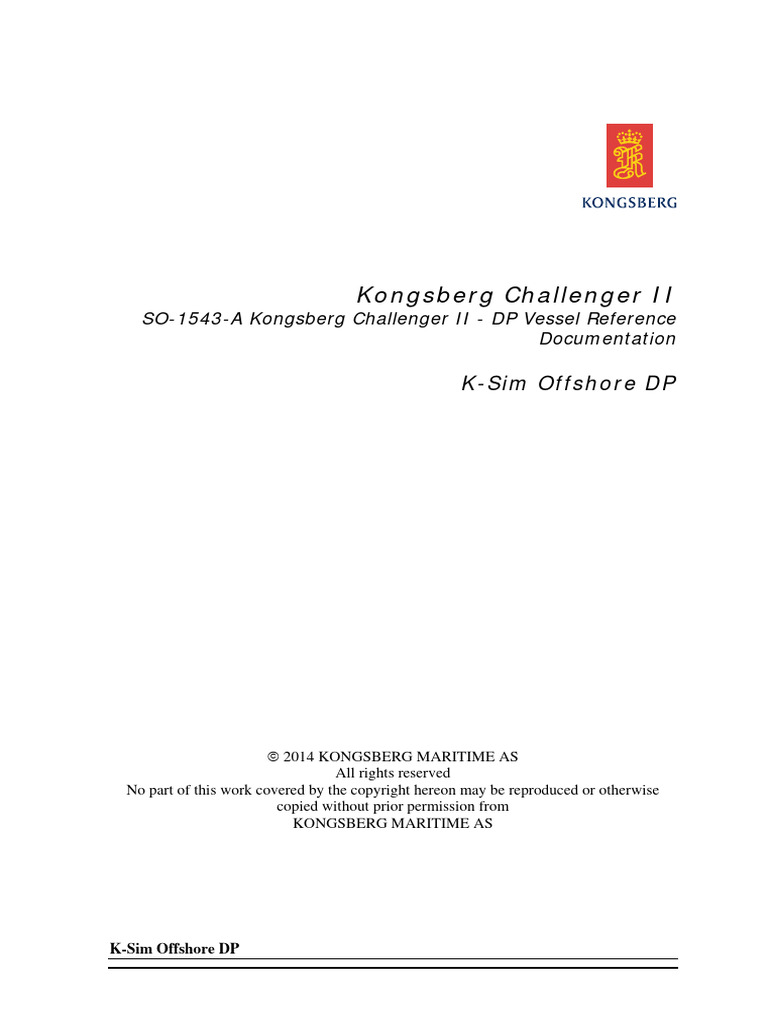 KONGSBERG

Kongsberg Challenger II

SO-1543-A Kongsberg Challenger II - DP Vessel Reference Documentation

K-Sim Offshore DP

© 2014 KONGSBERG MARITIME AS
All rights reserved
No part of this work covered by the copyright hereon may be reproduced or otherwise copied without prior permission from
KONGSBERG MARITIME AS

K-Sim Offshore DP